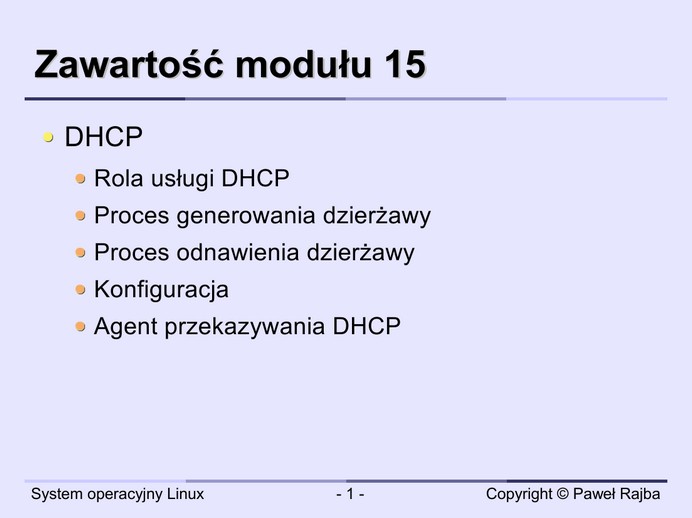 Zawartość modułu 15

• DHCP
• Rola usługi DHCP
• Proces generowania dzierżawy
• Proces odnawienia dzierżawy
• Konfiguracja
• Agent przekazywania DHCP

System operacyjny Linux
- 1 -
Copyright © Paweł Rajba